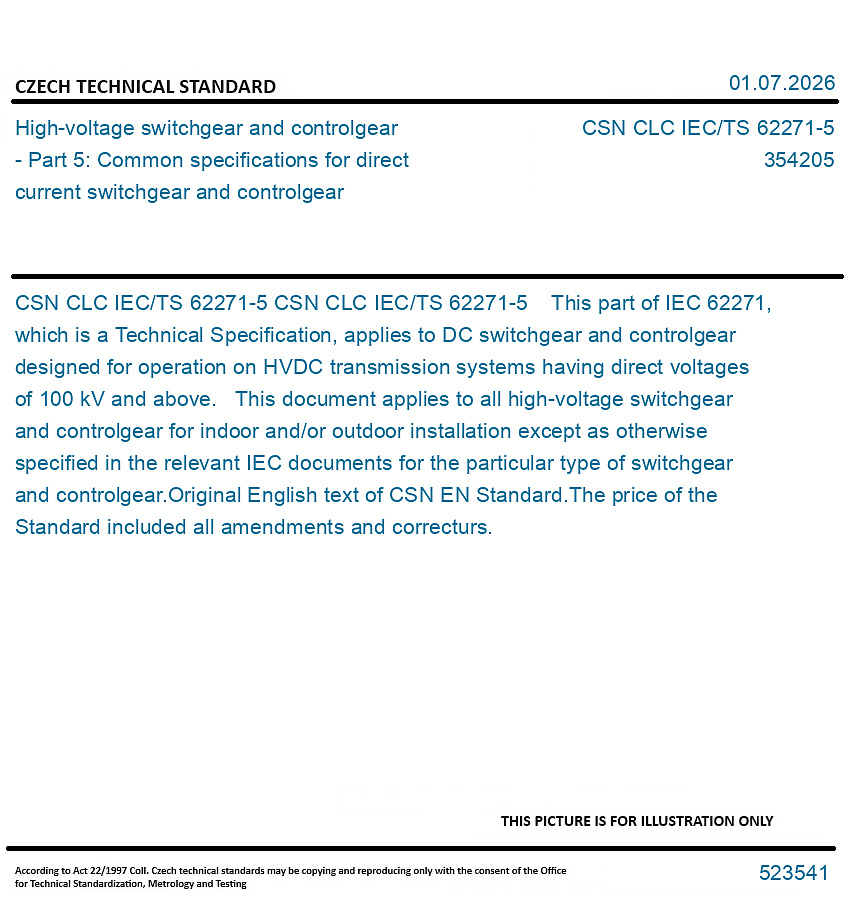 CZECH TECHNICAL STANDARD

01.07.2026

High-voltage switchgear and controlgear - Part 5: Common specifications for direct current switchgear and controlgear

CSN CLC IEC/TS 62271-5
354205

CSN CLC IEC/TS 62271-5 CSN CLC IEC/TS 62271-5 This part of IEC 62271, which is a Technical Specification, applies to DC switchgear and controlgear designed for operation on HVDC transmission systems having direct voltages of 100 kV and above. This document applies to all high-voltage switchgear and controlgear for indoor and/or outdoor installation except as otherwise specified in the relevant IEC documents for the particular type of switchgear and controlgear.Original English text of CSN EN Standard.The price of the Standard included all amendments and correcturs.

THIS PICTURE IS FOR ILLUSTRATION ONLY

According to Act 22/1997 Coll. Czech technical standards may be copying and reproducing only with the consent of the Office for Technical Standardization, Metrology and Testing

523541